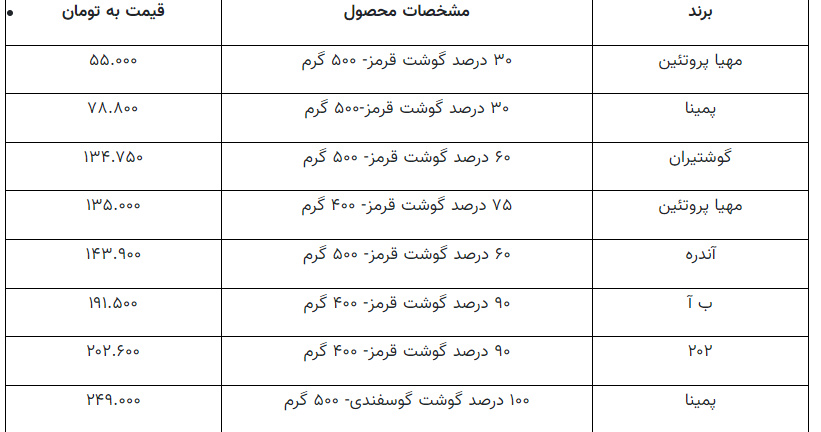 | برند | مشخصات محصول | قیمت به تومان |
|---|---|---|
| مهیا پروتئین | ۳۰ درصد گوشت قرمز- ۵۰۰ گرم | ۵۵.۰۰۰ |
| پمینا | ۳۰ درصد گوشت قرمز-۵۰۰ گرم | ۷۸.۸۰۰ |
| گوشتیران | ۶۰ درصد گوشت قرمز- ۵۰۰ گرم | ۱۳۴.۷۵۰ |
| مهیا پروتئین | ۷۵ درصد گوشت قرمز- ۴۰۰ گرم | ۱۳۵.۰۰۰ |
| آندره | ۶۰ درصد گوشت قرمز- ۵۰۰ گرم | ۱۴۳.۹۰۰ |
| ب آ | ۹۰ درصد گوشت قرمز- ۴۰۰ گرم | ۱۹۱.۵۰۰ |
| ۲۰۲ | ۹۰ درصد گوشت قرمز- ۴۰۰ گرم | ۲۰۲.۶۰۰ |
| پمینا | ۱۰۰ درصد گوشت گوسفندی- ۵۰۰ گرم | ۲۴۹.۰۰۰ |